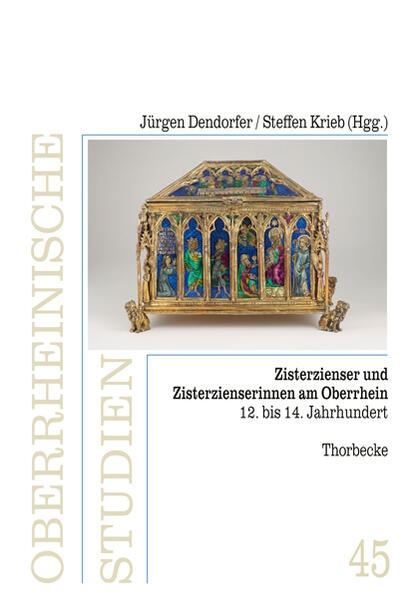 OBERRHEINISCHE STUDIEN

Jürgen Dendorfer / Steffen Krieb (Hgg.)

Zisterzienser und Zisterzienserinnen am Oberrhein
12. bis 14. Jahrhundert

Thorbecke

45